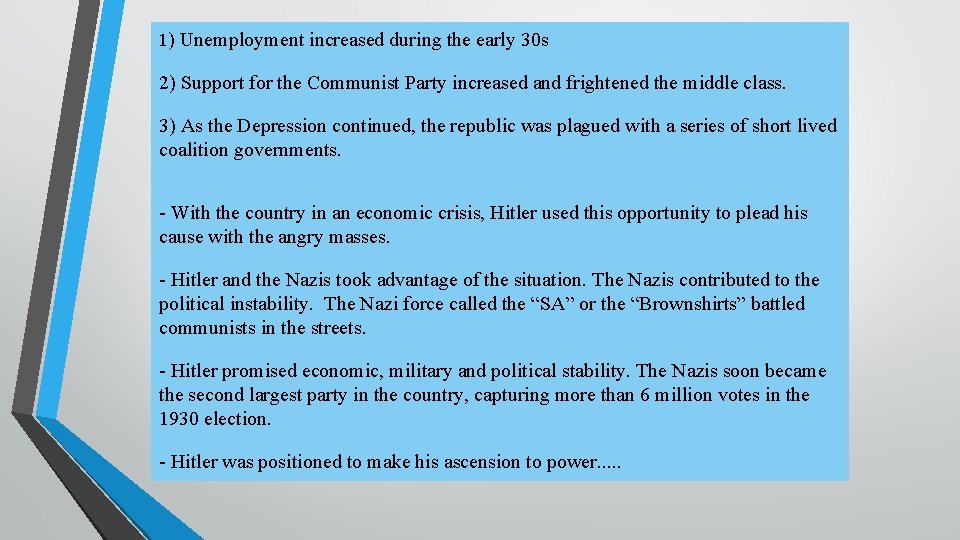 1) Unemployment increased during the early 30s

2) Support for the Communist Party increased and frightened the middle class.

3) As the Depression continued, the republic was plagued with a series of short lived coalition governments.

- With the country in an economic crisis, Hitler used this opportunity to plead his cause with the angry masses.

- Hitler and the Nazis took advantage of the situation. The Nazis contributed to the political instability. The Nazi force called the “SA” or the “Brownshirts” battled communists in the streets.

- Hitler promised economic, military and political stability. The Nazis soon became the second largest party in the country, capturing more than 6 million votes in the 1930 election.

- Hitler was positioned to make his ascension to power.....